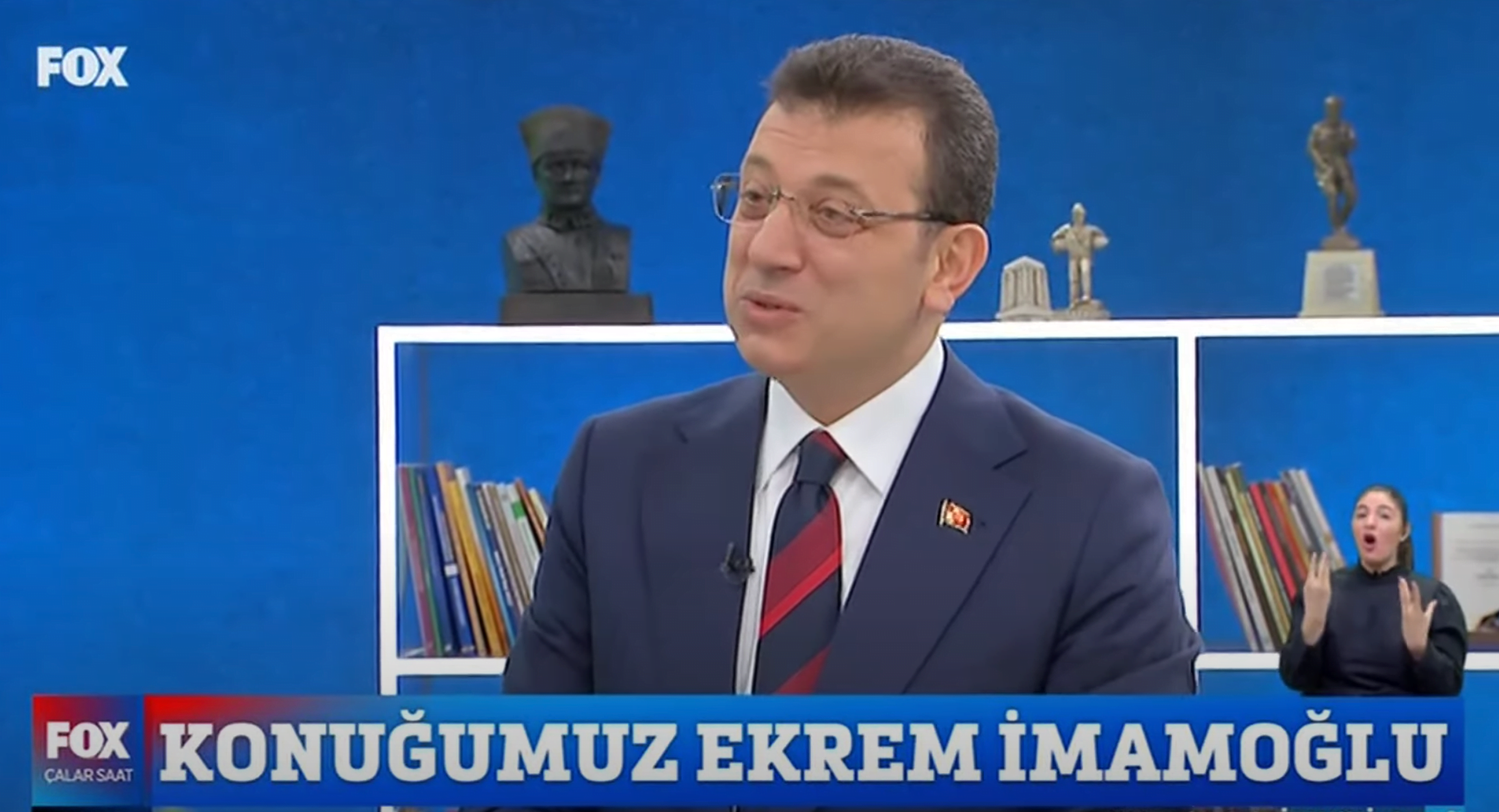 FOX

FOX
ÇALAR SAAT

KONUĞUMUZ EKREM İMAMOĞLU